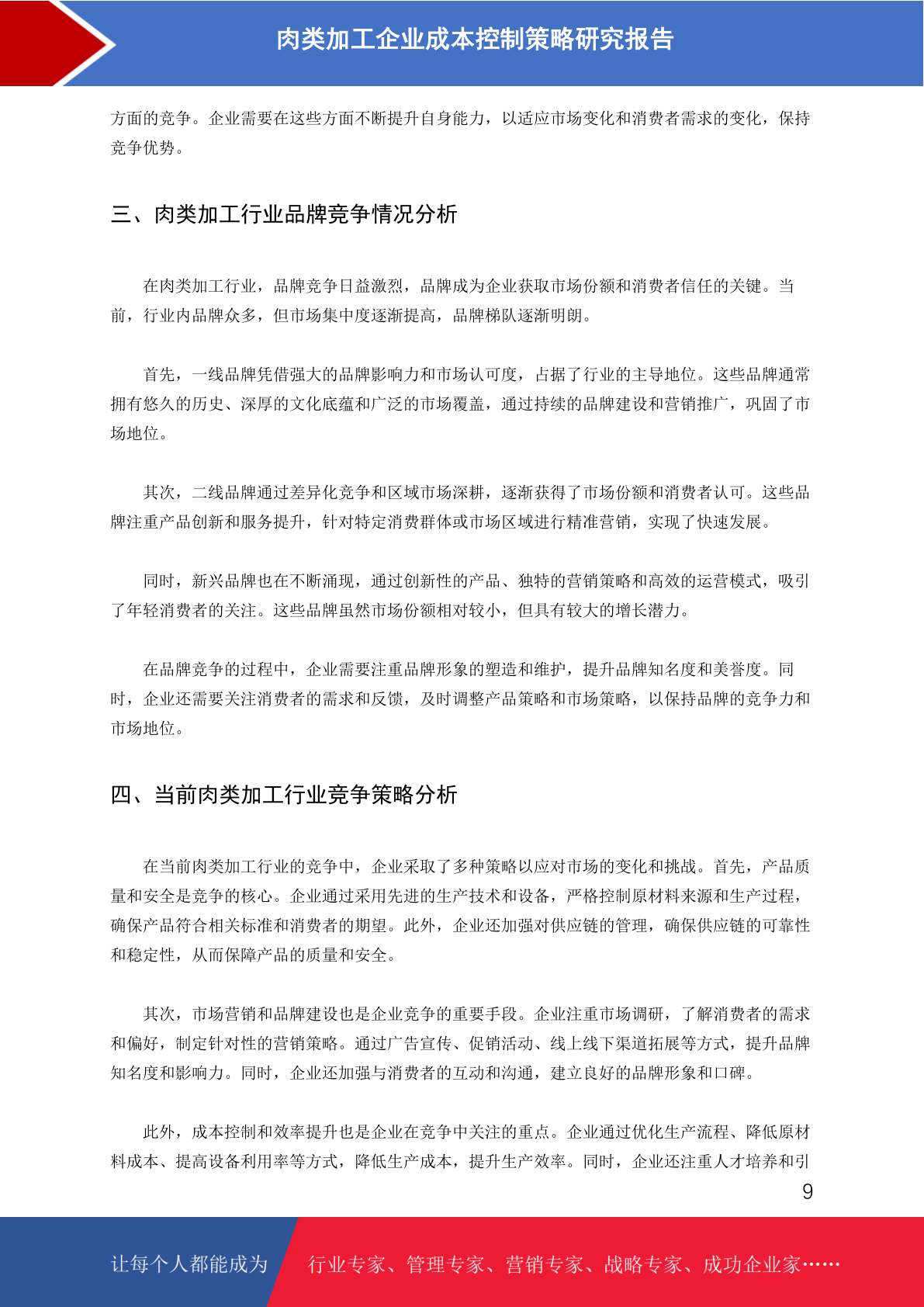 肉类加工企业成本控制策略研究报告

方面的竞争。企业需要在这些方面不断提升自身能力，以适应市场变化和消费者需求的变化，保持竞争优势。

三、肉类加工行业品牌竞争情况分析

在肉类加工行业，品牌竞争日益激烈，品牌成为企业获取市场份额和消费者信任的关键。当前，行业内品牌众多，但市场集中度逐渐提高，品牌梯队逐渐明朗。

首先，一线品牌凭借强大的品牌影响力和市场认可度，占据了行业的主导地位。这些品牌通常拥有悠久的历史、深厚的文化底蕴和广泛的市场覆盖，通过持续的品牌建设和营销推广，巩固了市场地位。

其次，二线品牌通过差异化竞争和区域市场深耕，逐渐获得了市场份额和消费者认可。这些品牌注重产品创新和服务提升，针对特定消费群体或市场区域进行精准营销，实现了快速发展。

同时，新兴品牌也在不断涌现，通过创新性的产品、独特的营销策略和高效的运营模式，吸引了年轻消费者的关注。这些品牌虽然市场份额相对较小，但具有较大的增长潜力。

在品牌竞争的过程中，企业需要注重品牌形象的塑造和维护，提升品牌知名度和美誉度。同时，企业还需要关注消费者的需求和反馈，及时调整产品策略和市场策略，以保持品牌的竞争力和市场地位。

四、当前肉类加工行业竞争策略分析

在当前肉类加工行业的竞争中，企业采取了多种策略以应对市场的变化和挑战。首先，产品质量和安全是竞争的核心。企业通过采用先进的生产技术和设备，严格控制原材料来源和生产过程，确保产品符合相关标准和消费者的期望。此外，企业还加强对供应链的管理，确保供应链的可靠性和稳定性，从而保障产品的质量和安全。

其次，市场营销和品牌建设也是企业竞争的重要手段。企业注重市场调研，了解消费者的需求和偏好，制定针对性的营销策略。通过广告宣传、促销活动、线上线下渠道拓展等方式，提升品牌知名度和影响力。同时，企业还加强与消费者的互动和沟通，建立良好的品牌形象和口碑。

此外，成本控制和效率提升也是企业在竞争中关注的重点。企业通过优化生产流程、降低原材料成本、提高设备利用率等方式，降低生产成本，提升生产效率。同时，企业还注重人才培养和引

9

让每个人都能成为 行业专家、管理专家、营销专家、战略专家、成功企业家……